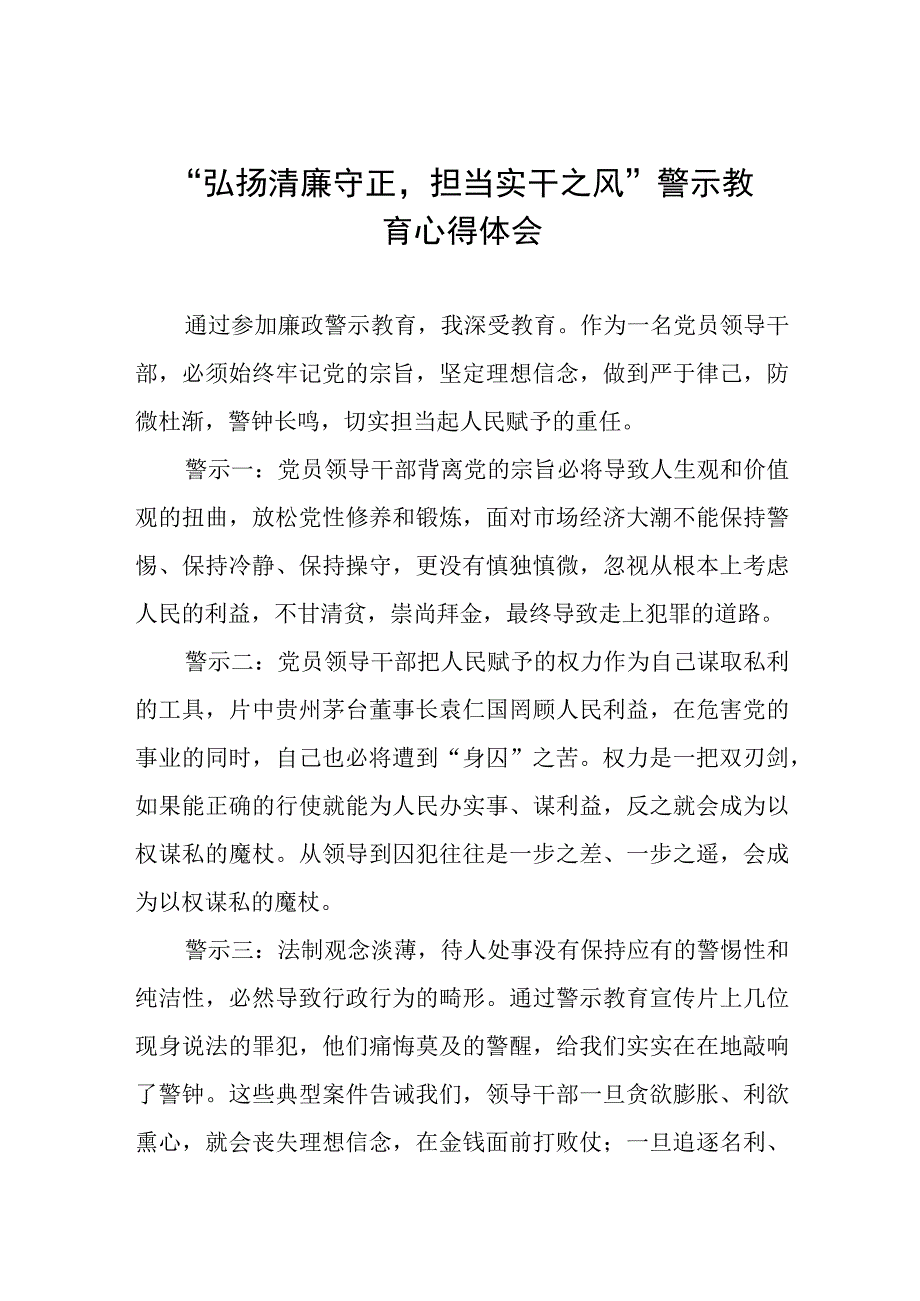 “弘扬清廉守正，担当实干之风”警示教育心得体会

通过参加廉政警示教育，我深受教育。作为一名党员领导干部，必须始终牢记党的宗旨，坚定理想信念，做到严于律己，防微杜渐，警钟长鸣，切实担当起人民赋予的重任。

警示一：党员领导干部背离党的宗旨必将导致人生观和价值观的扭曲，放松党性修养和锻炼，面对市场经济大潮不能保持警惕、保持冷静、保持操守，更没有慎独慎微，忽视从根本上考虑人民的利益，不甘清贫，崇尚拜金，最终导致走上犯罪的道路。

警示二：党员领导干部把人民赋予的权力作为自己谋取私利的工具，片中贵州茅台董事长袁仁国罔顾人民利益，在危害党的事业的同时，自己也必将遭到“身囚”之苦。权力是一把双刃剑，如果能正确的行使就能为人民办实事、谋利益，反之就会成为以权谋私的魔杖。从领导到囚犯往往是一步之差、一步之遥，会成为以权谋私的魔杖。

警示三：法制观念淡薄，待人处事没有保持应有的警惕性和纯洁性，必然导致行政行为的畸形。通过警示教育宣传片上几位现身说法的罪犯，他们痛悔莫及的警醒，给我们实实在在地敲响了警钟。这些典型案件告诫我们，领导干部一旦贪欲膨胀、利欲熏心，就会丧失理想信念，在金钱面前打败仗；一旦追逐名利、